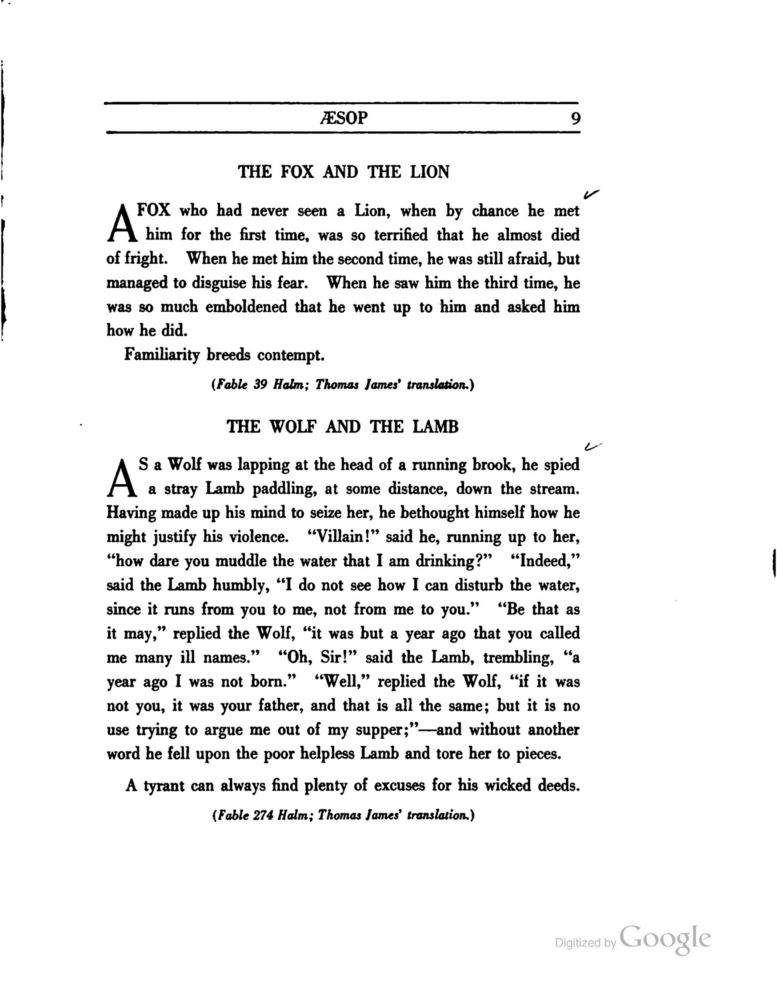 ÆSOP 9

THE FOX AND THE LION

A FOX who had never seen a Lion, when by chance he met him for the first time, was so terrified that he almost died of fright. When he met him the second time, he was still afraid, but managed to disguise his fear. When he saw him the third time, he was so much emboldened that he went up to him and asked him how he did.

Familiarity breeds contempt.

(Fable 39 Halm; Thomas James' translation.)

THE WOLF AND THE LAMB

AS a Wolf was lapping at the head of a running brook, he spied a stray Lamb paddling, at some distance, down the stream. Having made up his mind to seize her, he bethought himself how he might justify his violence. "Villain!" said he, running up to her, "how dare you muddle the water that I am drinking?" "Indeed," said the Lamb humbly, "I do not see how I can disturb the water, since it runs from you to me, not from me to you." "Be that as it may," replied the Wolf, "it was but a year ago that you called me many ill names." "Oh, Sir!" said the Lamb, trembling, "a year ago I was not born." "Well," replied the Wolf, "if it was not you, it was your father, and that is all the same; but it is no use trying to argue me out of my supper;"—and without another word he fell upon the poor helpless Lamb and tore her to pieces.

A tyrant can always find plenty of excuses for his wicked deeds.

(Fable 274 Halm; Thomas James' translation.)

Digitized by Google